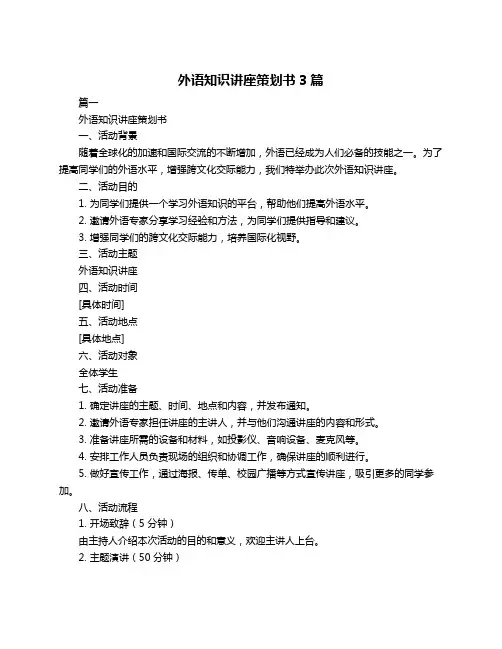 外语知识讲座策划书 3 篇

篇一

外语知识讲座策划书

一、活动背景

随着全球化的加速和国际交流的不断增加，外语已经成为人们必备的技能之一。为了提高同学们的外语水平，增强跨文化交际能力，我们特举办此次外语知识讲座。

二、活动目的

1. 为同学们提供一个学习外语知识的平台，帮助他们提高外语水平。

2. 邀请外语专家分享学习经验和方法，为同学们提供指导和建议。

3. 增强同学们的跨文化交际能力，培养国际化视野。

三、活动主题

外语知识讲座

四、活动时间

[具体时间]

五、活动地点

[具体地点]

六、活动对象

全体学生

七、活动准备

1. 确定讲座的主题、时间、地点和内容，并发布通知。

2. 邀请外语专家担任讲座的主讲人，并与他们沟通讲座的内容和形式。

3. 准备讲座所需的设备和材料，如投影仪、音响设备、麦克风等。

4. 安排工作人员负责现场的组织和协调工作，确保讲座的顺利进行。

5. 做好宣传工作，通过海报、传单、校园广播等方式宣传讲座，吸引更多的同学参加。

八、活动流程

1. 开场致辞（5 分钟）

由主持人介绍本次活动的目的和意义，欢迎主讲人上台。

2. 主题演讲（50 分钟）